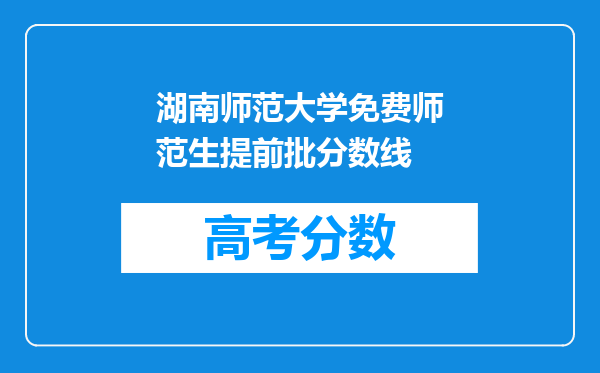 湖南师范大学免费师范生提前批分数线

高考分数